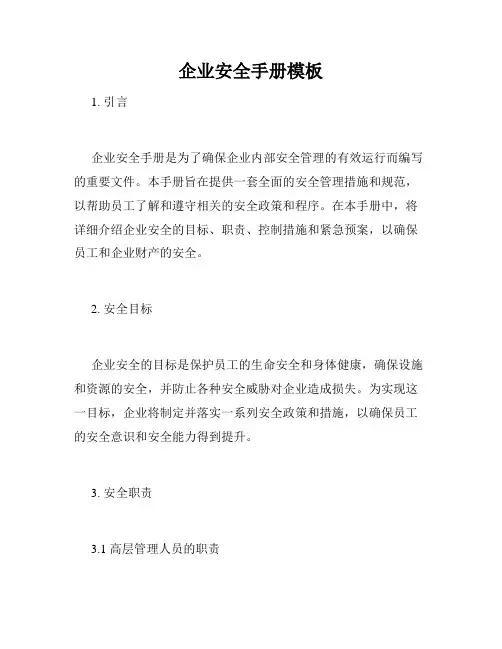 企业安全手册模板

1. 引言

企业安全手册是为了确保企业内部安全管理的有效运行而编写的重要文件。本手册旨在提供一套全面的安全管理措施和规范，以帮助员工了解和遵守相关的安全政策和程序。在本手册中，将详细介绍企业安全的目标、职责、控制措施和紧急预案，以确保员工和企业财产的安全。

2. 安全目标

企业安全的目标是保护员工的生命安全和身体健康，确保设施和资源的安全，并防止各种安全威胁对企业造成损失。为实现这一目标，企业将制定并落实一系列安全政策和措施，以确保员工的安全意识和安全能力得到提升。

3. 安全职责

3.1 高层管理人员的职责